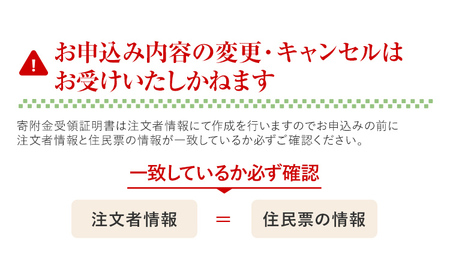 お申込み内容の変更・キャンセルはお受けいたしかねます

寄附金受領証明書は注文者情報にて作成を行いますのでお申込みの前に注文者情報と住民票の情報が一致しているか必ずご確認ください。

一致しているか必ず確認

注文者情報 ＝ 住民票の情報